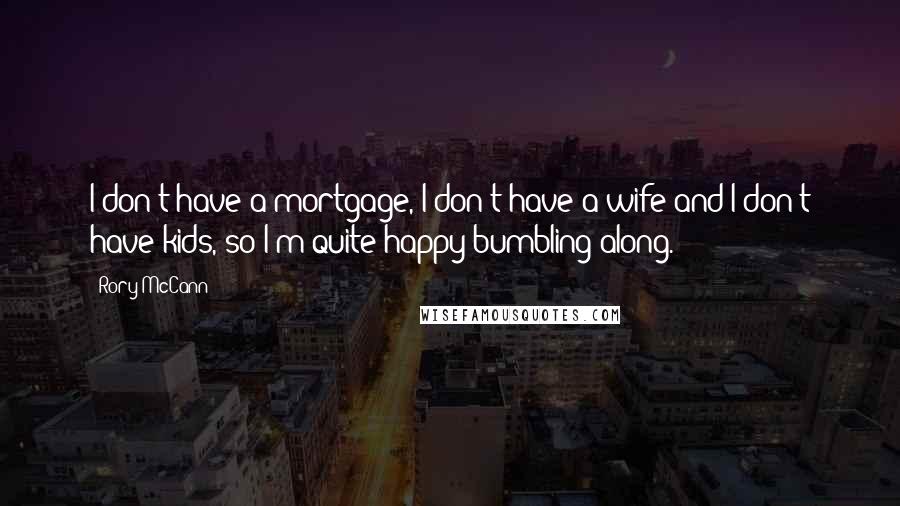 I don't have a mortgage, I don't have a wife and I don't have kids, so I'm quite happy bumbling along.

Rory McCann

WISEFAMOUSQUOTES.COM